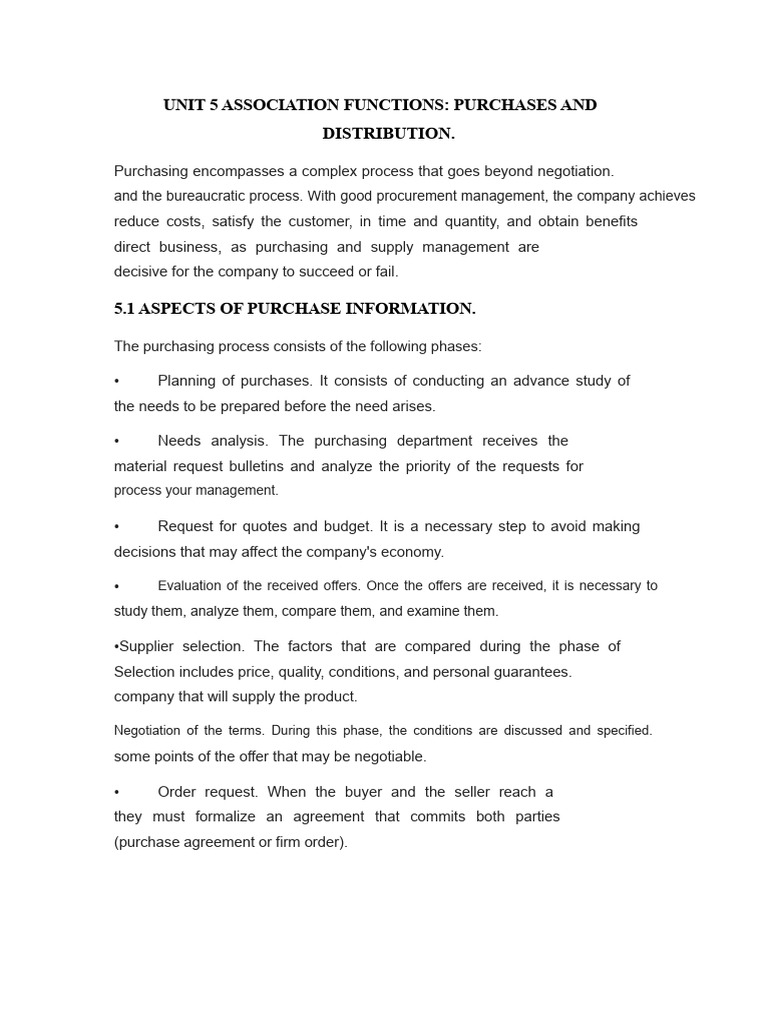 UNIT 5 ASSOCIATION FUNCTIONS: PURCHASES AND DISTRIBUTION.

Purchasing encompasses a complex process that goes beyond negotiation. and the bureaucratic process. With good procurement management, the company achieves reduce costs, satisfy the customer, in time and quantity, and obtain benefits direct business, as purchasing and supply management are decisive for the company to succeed or fail.

5.1 ASPECTS OF PURCHASE INFORMATION.

The purchasing process consists of the following phases:

• Planning of purchases. It consists of conducting an advance study of the needs to be prepared before the need arises.

• Needs analysis. The purchasing department receives the material request bulletins and analyze the priority of the requests for process your management.

• Request for quotes and budget. It is a necessary step to avoid making decisions that may affect the company's economy.

• Evaluation of the received offers. Once the offers are received, it is necessary to study them, analyze them, compare them, and examine them.

•Supplier selection. The factors that are compared during the phase of Selection includes price, quality, conditions, and personal guarantees. company that will supply the product.

Negotiation of the terms. During this phase, the conditions are discussed and specified. some points of the offer that may be negotiable.

• Order request. When the buyer and the seller reach a they must formalize an agreement that commits both parties (purchase agreement or firm order).